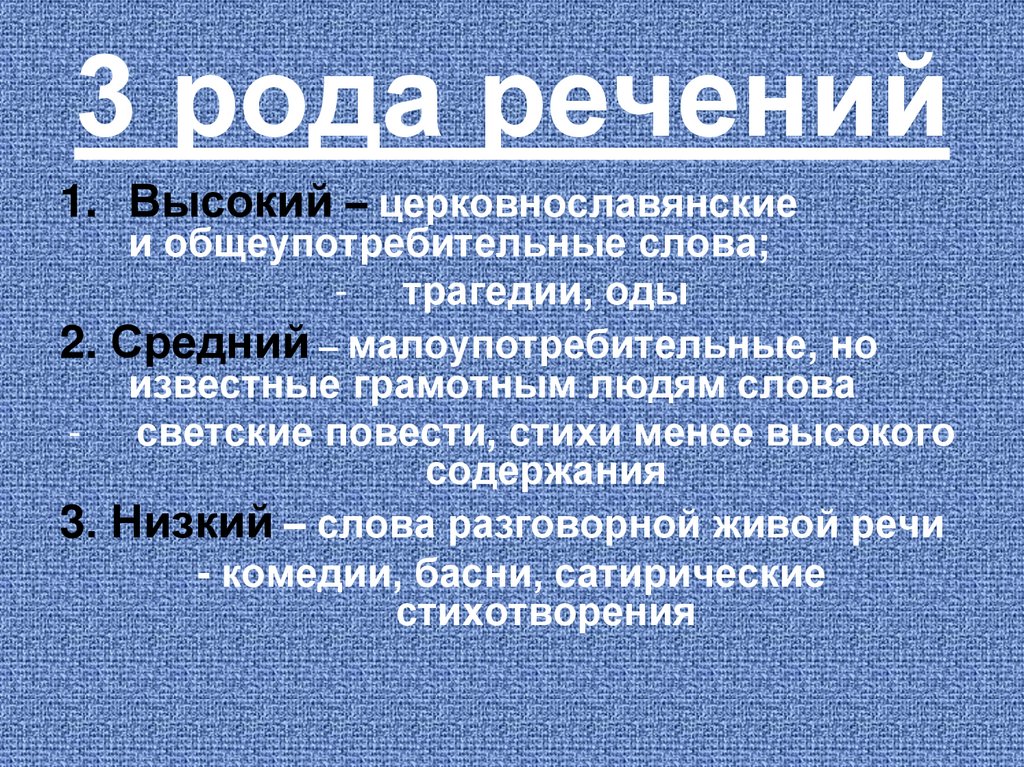 3 рода речений

1. Высокий – церковнославянские и общеупотребительные слова;

- трагедии, оды

2. Средний – малоупотребительные, но известные грамотным людям слова

- светские повести, стихи менее высокого содержания

3. Низкий – слова разговорной живой речи

- комедии, басни, сатирические стихотворения